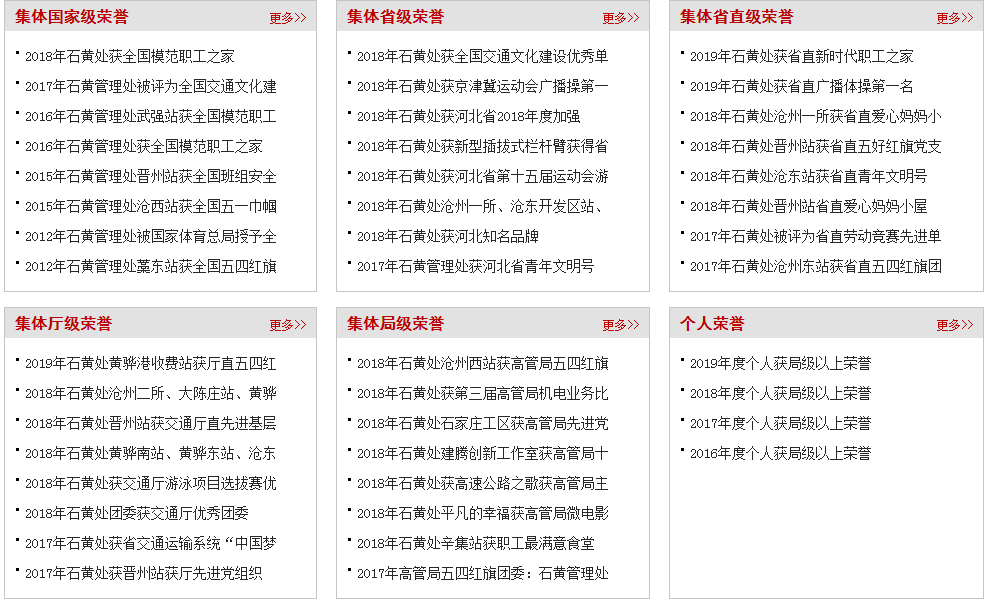 集体国家级荣誉
更多>>

2018年石黄处获全国模范职工之家
2017年石黄管理处被评为全国交通文化建
2016年石黄管理处武强站获全国模范职工
2016年石黄管理处获全国模范职工之家
2015年石黄管理处晋州站获全国班组安全
2015年石黄管理处沧西站获全国五一巾帼
2012年石黄管理处被国家体育总局授予全
2012年石黄管理处藁东站获全国五四红旗

集体省级荣誉
更多>>

2018年石黄处获全国交通文化建设优秀单
2018年石黄处获京津冀运动会广播操第一
2018年石黄处获河北省2018年度加强
2018年石黄处获新型插拔式栏杆臂获得省
2018年石黄处获河北省第十五届运动会游
2018年石黄处沧州一所、沧东开发区站、
2018年石黄处获河北知名品牌
2017年石黄管理处获河北省青年文明号

集体省直级荣誉
更多>>

2019年石黄处获省直新时代职工之家
2019年石黄处获省直广播体操第一名
2018年石黄处沧州一所获省直爱心妈妈小
2018年石黄处晋州站获省直五好红旗党支
2018年石黄处沧东站获省直青年文明号
2018年石黄处晋州站省直爱心妈妈小屋
2017年石黄处被评为省直劳动竞赛先进单
2017年石黄处沧州东站获省直五四红旗团

集体厅级荣誉
更多>>

2019年石黄处黄骅港收费站获厅直五四红
2018年石黄处沧州二所、大陈庄站、黄骅
2018年石黄处晋州站获交通厅直先进基层
2018年石黄处黄骅南站、黄骅东站、沧东
2018年石黄处获交通厅游泳项目选拔赛优
2018年石黄处团委获交通厅优秀团委
2017年石黄处获省交通运输系统“中国梦
2017年石黄处获晋州站获厅先进党组织

集体局级荣誉
更多>>

2018年石黄处沧州西站获高管局五四红旗
2018年石黄处获第三届高管局机电业务比
2018年石黄处石家庄工区获高管局先进党
2018年石黄处建腾创新工作室获高管局十
2018年石黄处获高速公路之歌获高管局主
2018年石黄处平凡的幸福获高管局微电影
2018年石黄处辛集站获职工最满意食堂
2017年高管局五四红旗团委：石黄管理处

个人荣誉
更多>>

2019年度个人获局级以上荣誉
2018年度个人获局级以上荣誉
2017年度个人获局级以上荣誉
2016年度个人获局级以上荣誉